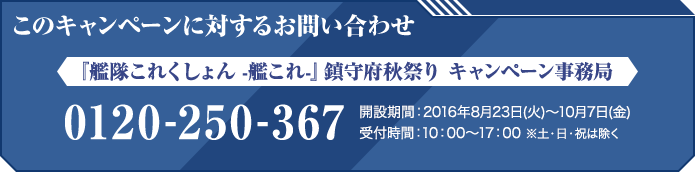 このキャンペーンに対するお問い合わせ

『艦隊これくしょん -艦これ-』鎮守府秋祭り キャンペーン事務局

0120-250-367

開設期間：2016年8月23日(火)～10月7日(金)
受付時間：10：00～17：00 ※土・日・祝は除く